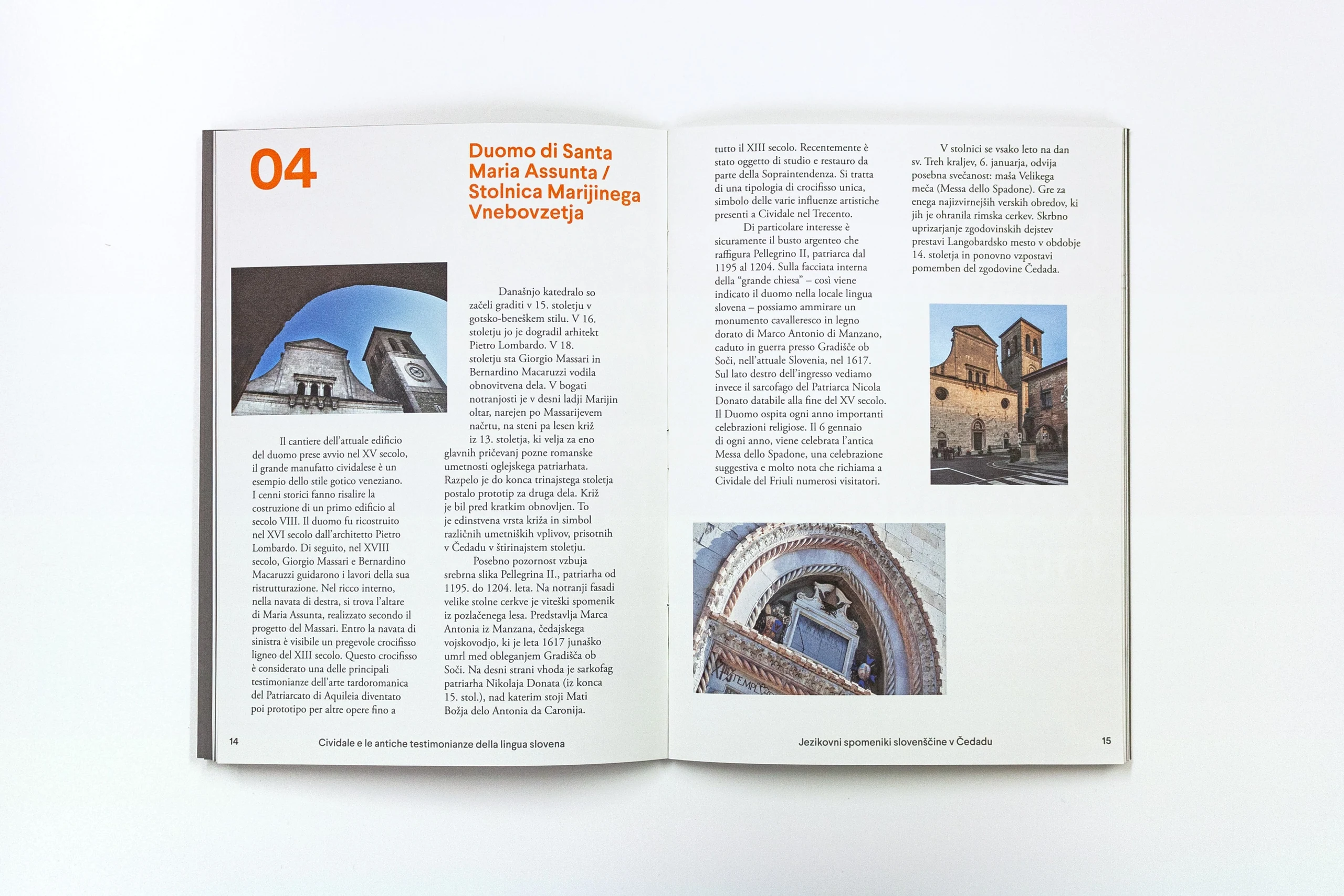 04

Duomo di Santa Maria Assunta / Stolnica Marijinega Vnebovzetja

Il cantiere dell'attuale edificio del duomo prese avvio nel XV secolo, il grande manufatto cividalese è un esempio dello stile gotico veneziano. I cenni storici fanno risalire la costruzione di un primo edificio al secolo VIII. Il duomo fu ricostruito nel XVI secolo dall'architetto Pietro Lombardo. Di seguito, nel XVIII secolo, Giorgio Massari e Bernardino Macaruzzi guidarono i lavori della sua ristrutturazione. Nel ricco interno, nella navata di destra, si trova l'altare di Maria Assunta, realizzato secondo il progetto del Massari. Entro la navata di sinistra è visibile un pregevole crocifisso ligneo del XIII secolo. Questo crocifisso è considerato una delle principali testimonianze dell'arte tardoromanica del Patriarcato di Aquileia diventato poi prototipo per altre opere fino a

Današnjo katedralo so začeli graditi v 15. stoletju v gotsko-beneškem stilu. V 16. stoletju jo je dogradil arhitekt Pietro Lombardo. V 18. stoletju sta Giorgio Massari in Bernardino Macaruzzi vodila obnovitvena dela. V bogati notranjosti je v desni ladji Marijin oltar, narejen po Massarijevem načrtu, na steni pa lesen križ iz 13. stoletja, ki velja za eno glavnih pričevanj pozne romanske umetnosti oglejskega patriarhata. Razpelo je do konca trinajstega stoletja postalo prototip za druga dela. Križ je bil pred kratkim obnovljen. To je edinstvena vrsta križa in simbol različnih umetniških vplivov, prisotnih v Čedadu v štirinajstem stoletju.

Posebno pozornost vzbuja srebrna slika Pellegrina II., patriarha od 1195. do 1204. leta. Na notranji fasadi velike stolne cerkve je viteški spomenik iz pozlačenega lesa. Predstavlja Marca Antonia iz Manzana, čedajskega vojskovodjo, ki je leta 1617 junaško umrl med obleganjem Gradišča ob Soči. Na desni strani vhoda je sarkofag patriarha Nikolaja Donata (iz konca 15. stol.), nad katerim stoji Mati Božja delo Antonia da Caronija.

14 Cividale e le antiche testimonianze della lingua slovena

tutto il XIII secolo. Recentemente è stato oggetto di studio e restauro da parte della Sopraintendenza. Si tratta di una tipologia di crocifisso unica, simbolo delle varie influenze artistiche presenti a Cividale nel Trecento.

Di particolare interesse è sicuramente il busto argenteo che raffigura Pellegrino II, patriarca dal 1195 al 1204. Sulla facciata interna della "grande chiesa" – così viene indicato il duomo nella locale lingua slovena – possiamo ammirare un monumento cavalleresco in legno dorato di Marco Antonio di Manzano, caduto in guerra presso Gradišče ob Soči, nell'attuale Slovenia, nel 1617. Sul lato destro dell'ingresso vediamo invece il sarcofago del Patriarca Nicola Donato databile alla fine del XV secolo. Il Duomo ospita ogni anno importanti celebrazioni religiose. Il 6 gennaio di ogni anno, viene celebrata l'antica Messa dello Spadone, una celebrazione suggestiva e molto nota che richiama a Cividale del Friuli numerosi visitatori.

V stolnici se vsako leto na dan sv. Treh kraljev, 6. januarja, odvija posebna svečanost: maša Velikega meča (Messa dello Spadone). Gre za enega najizvirnejših verskih obredov, ki jih je ohranila rimska cerkev. Skrbno uprizarjanje zgodovinskih dejstev prestavi Langobardsko mesto v obdobje 14. stoletja in ponovno vzpostavi pomemben del zgodovine Čedada.

Jezikovni spomeniki slovenščine v Čedadu 15